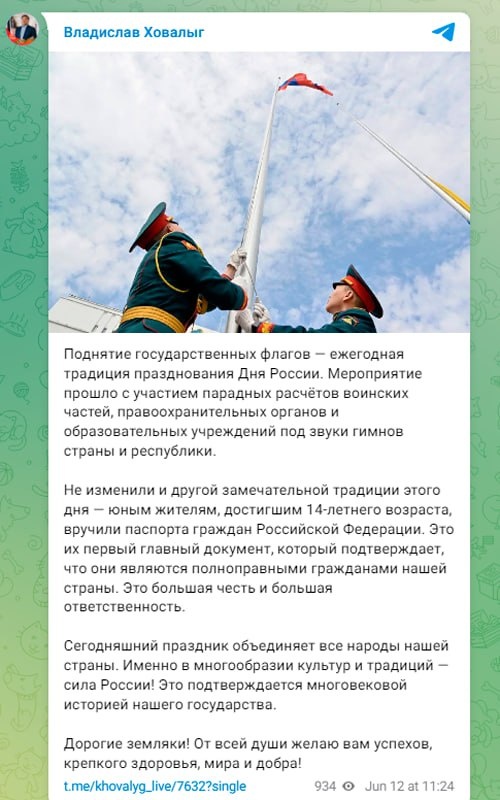 Владислав Ховалыг

Поднятие государственных флагов — ежегодная традиция празднования Дня России. Мероприятие прошло с участием парадных расчётов воинских частей, правоохранительных органов и образовательных учреждений под звуки гимнов страны и республики.

Не изменили и другой замечательной традиции этого дня — юным жителям, достигшим 14-летнего возраста, вручили паспорта граждан Российской Федерации. Это их первый главный документ, который подтверждает, что они являются полноправными гражданами нашей страны. Это большая честь и большая ответственность.

Сегодняшний праздник объединяет все народы нашей страны. Именно в многообразии культур и традиций — сила России! Это подтверждается многовековой историей нашего государства.

Дорогие земляки! От всей души желаю вам успехов, крепкого здоровья, мира и добра!

t.me/khovalyg_live/7632?single 934 Jun 12 at 11:24